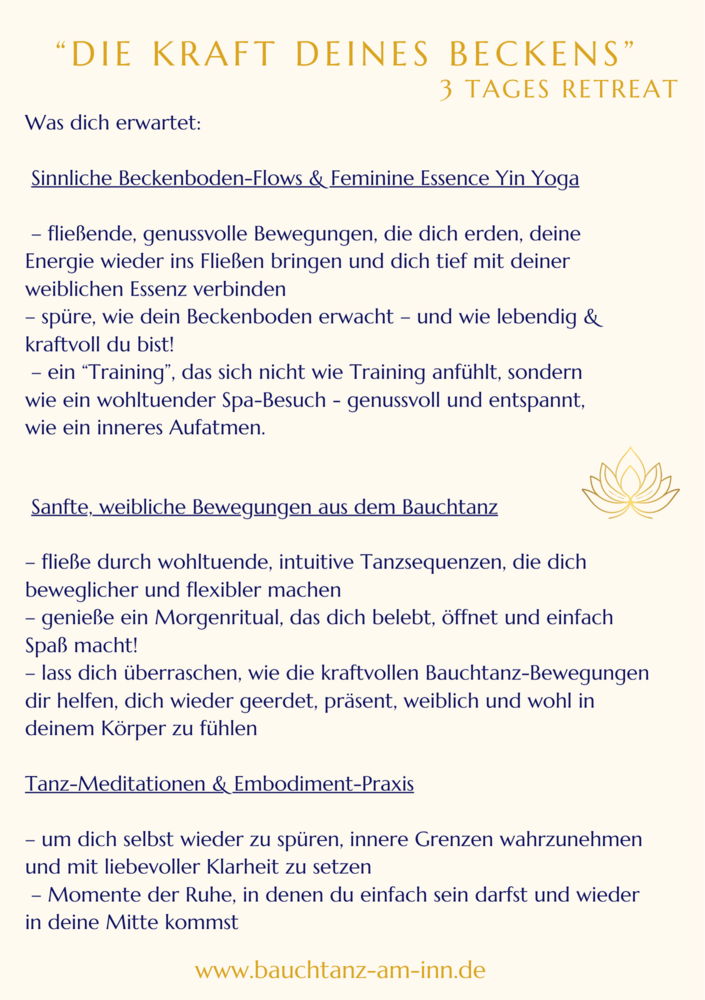 “DIE KRAFT DEINES BECKENS”
3 TAGES RETREAT

Was dich erwartet:

Sinnliche Beckenboden-Flows & Feminine Essence Yin Yoga

– fließende, genussvolle Bewegungen, die dich erden, deine Energie wieder ins Fließen bringen und dich tief mit deiner weiblichen Essenz verbinden
– spüre, wie dein Beckenboden erwacht – und wie lebendig & kraftvoll du bist!
– ein “Training”, das sich nicht wie Training anfühlt, sondern wie ein wohltuender Spa-Besuch - genussvoll und entspannt, wie ein inneres Aufatmen.

Sanfte, weibliche Bewegungen aus dem Bauchtanz

– fließe durch wohltuende, intuitive Tanzsequenzen, die dich beweglicher und flexibler machen
– genieße ein Morgenritual, das dich belebt, öffnet und einfach Spaß macht!
– lass dich überraschen, wie die kraftvollen Bauchtanz-Bewegungen dir helfen, dich wieder geerdet, präsent, weiblich und wohl in deinem Körper zu fühlen

Tanz-Meditationen & Embodiment-Praxis

– um dich selbst wieder zu spüren, innere Grenzen wahrzunehmen und mit liebevoller Klarheit zu setzen
– Momente der Ruhe, in denen du einfach sein darfst und wieder in deine Mitte kommst

www.bauchtanz-am-inn.de